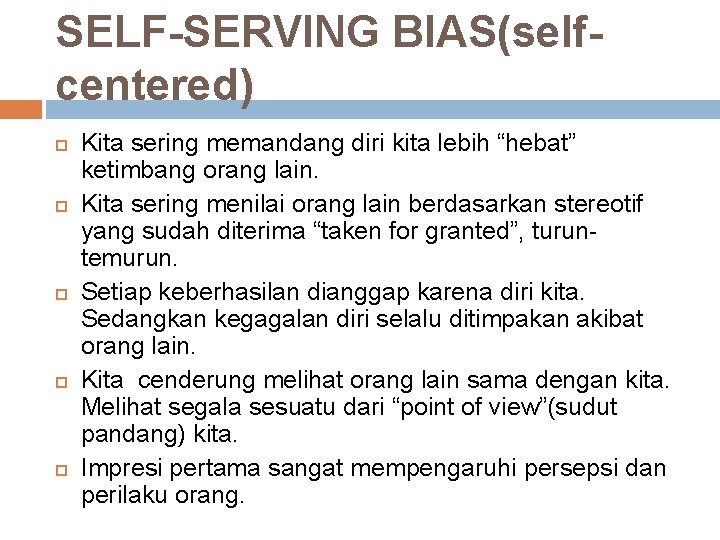 SELF-SERVING BIAS(self-centered)

Kita sering memandang diri kita lebih “hebat” ketimbang orang lain.

Kita sering menilai orang lain berdasarkan stereotif yang sudah diterima “taken for granted”, turun-temurun.

Setiap keberhasilan dianggap karena diri kita. Sedangkan kegagalan diri selalu ditimpakan akibat orang lain.

Kita  cenderung melihat orang lain sama dengan kita. Melihat segala sesuatu dari “point of view”(sudut pandang) kita.

Impresi pertama sangat mempengaruhi persepsi dan perilaku orang.